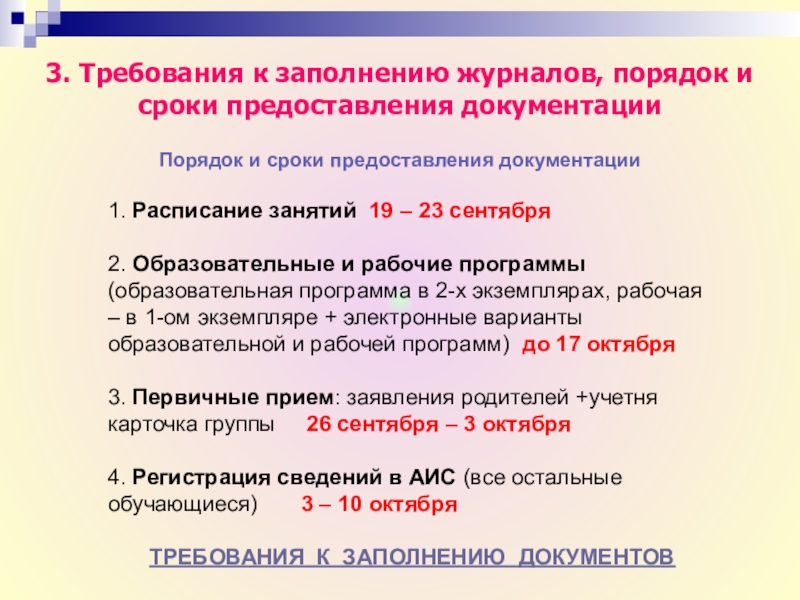 3. Требования к заполнению журналов, порядок и сроки предоставления документации

Порядок и сроки предоставления документации

1. Расписание занятий 19 – 23 сентября

2. Образовательные и рабочие программы (образовательная программа в 2-х экземплярах, рабочая – в 1-ом экземпляре + электронные варианты образовательной и рабочей программ) до 17 октября

3. Первичные прием: заявления родителей +учетня карточка группы 26 сентября – 3 октября

4. Регистрация сведений в АИС (все остальные обучающиеся) 3 – 10 октября

ТРЕБОВАНИЯ К ЗАПОЛНЕНИЮ ДОКУМЕНТОВ